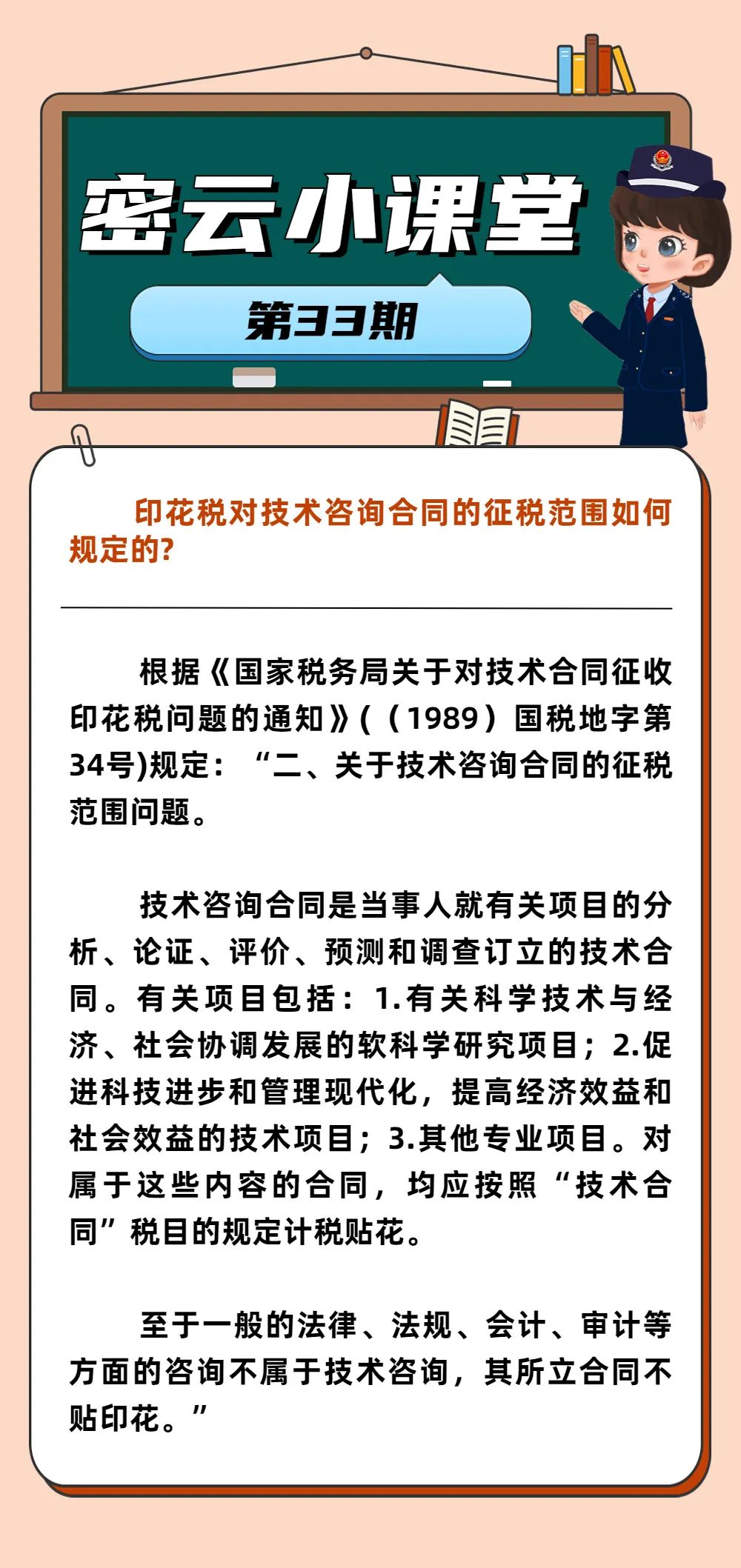 密云小课堂

第33期

印花税对技术咨询合同的征税范围如何规定的?

根据《国家税务局关于对技术合同征收印花税问题的通知》(（1989）国税地字第34号)规定：“二、关于技术咨询合同的征税范围问题。

技术咨询合同是当事人就有关项目的分析、论证、评价、预测和调查订立的技术合同。有关项目包括：1.有关科学技术与经济、社会协调发展的软科学研究项目；2.促进科技进步和管理现代化，提高经济效益和社会效益的技术项目；3.其他专业项目。对属于这些内容的合同，均应按照“技术合同”税目的规定计税贴花。

至于一般的法律、法规、会计、审计等方面的咨询不属于技术咨询，其所立合同不贴印花。”